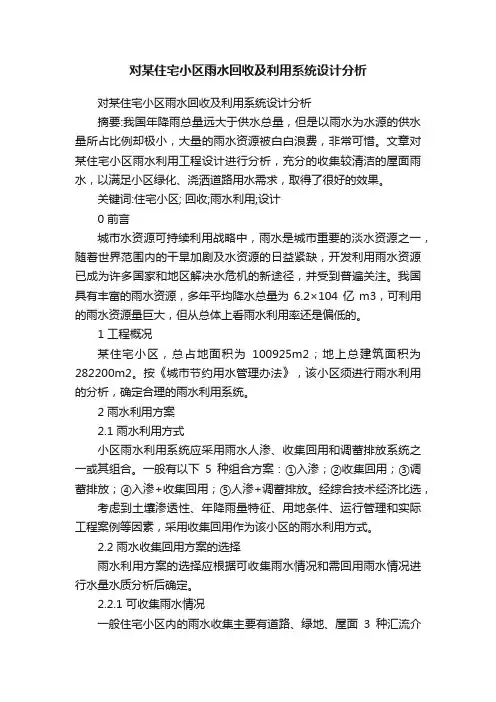 对某住宅小区雨水回收及利用系统设计分析

对某住宅小区雨水回收及利用系统设计分析

摘要:我国年降雨总量远大于供水总量，但是以雨水为水源的供水量所占比例却极小，大量的雨水资源被白白浪费，非常可惜。文章对某住宅小区雨水利用工程设计进行分析，充分的收集较清洁的屋面雨水，以满足小区绿化、浇洒道路用水需求，取得了很好的效果。

关键词:住宅小区; 回收;雨水利用;设计

0 前言

城市水资源可持续利用战略中，雨水是城市重要的淡水资源之一，随着世界范围内的干旱加剧及水资源的日益紧缺，开发利用雨水资源已成为许多国家和地区解决水危机的新途径，并受到普遍关注。我国具有丰富的雨水资源，多年平均降水总量为 6.2×104 亿 m3，可利用的雨水资源量巨大，但从总体上看雨水利用率还是偏低的。

1 工程概况

某住宅小区，总占地面积为 100925m2；地上总建筑面积为 282200m2。按《城市节约用水管理办法》，该小区须进行雨水利用的分析，确定合理的雨水利用系统。

2 雨水利用方案

2.1 雨水利用方式

小区雨水利用系统应采用雨水人渗、收集回用和调蓄排放系统之一或其组合。一般有以下 5 种组合方案：①入渗；②收集回用；③调蓄排放；④入渗+收集回用；⑤人渗+调蓄排放。经综合技术经济比选，

考虑到土壤渗透性、年降雨量特征、用地条件、运行管理和实际工程案例等因素，采用收集回用作为该小区的雨水利用方式。

2.2 雨水收集回用方案的选择

雨水利用方案的选择应根据可收集雨水情况和需回用雨水情况进行水量水质分析后确定。

2.2.1 可收集雨水情况

一般住宅小区内的雨水收集主要有道路、绿地、屋面 3 种汇流介